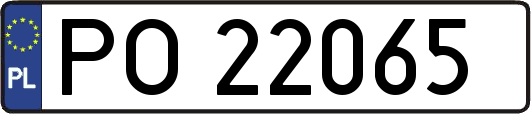 PL
PO 22065